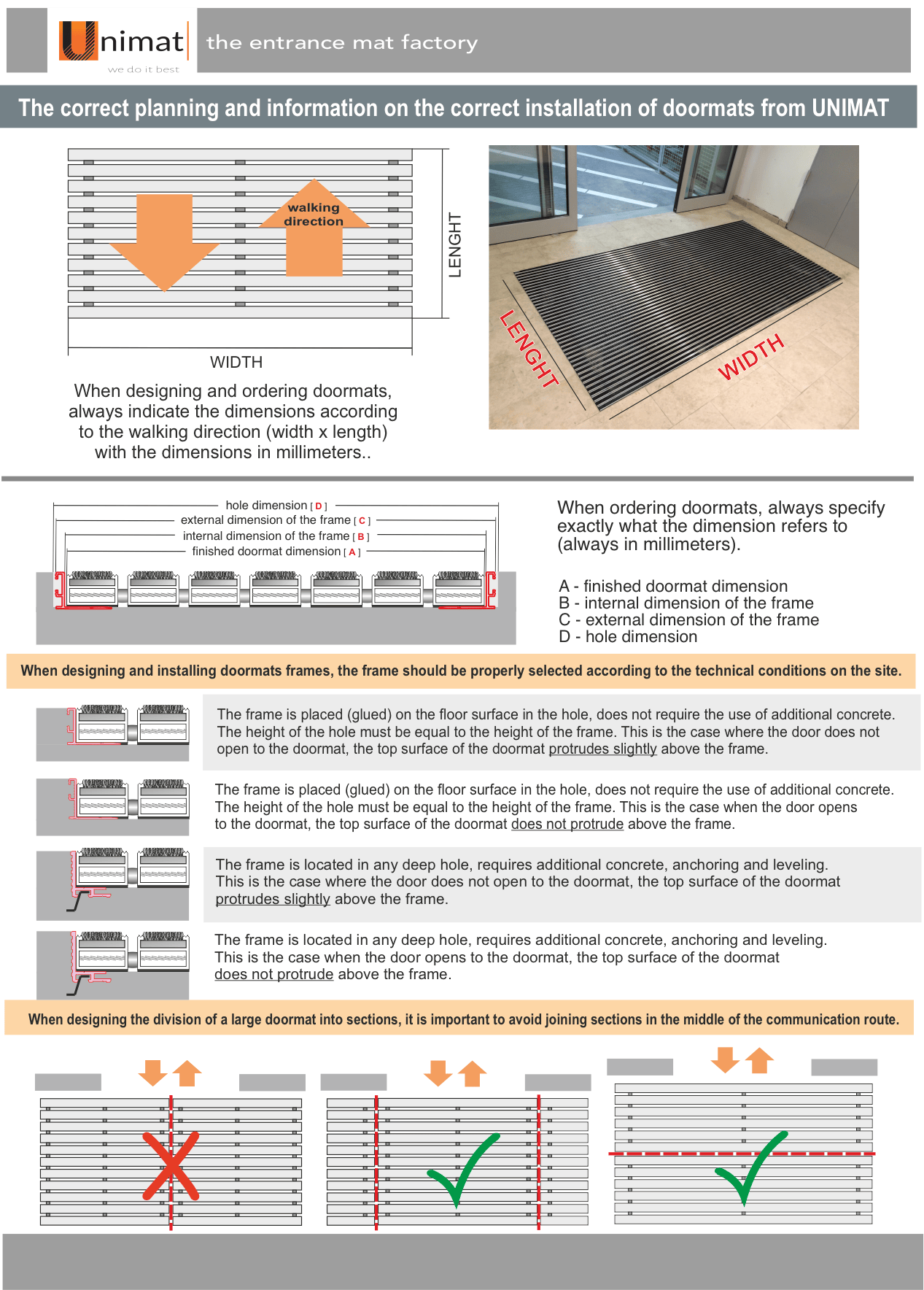 Unimat
we do it best
the entrance mat factory

The correct planning and information on the correct installation of doormats from UNIMAT

walking direction
LENGHT
WIDTH

When designing and ordering doormats, always indicate the dimensions according to the walking direction (width x length) with the dimensions in millimeters..

LENGHT
WIDTH

hole dimension [ D ]
external dimension of the frame [ C ]
internal dimension of the frame [ B ]
finished doormat dimension [ A ]

When ordering doormats, always specify exactly what the dimension refers to (always in millimeters).

A - finished doormat dimension
B - internal dimension of the frame
C - external dimension of the frame
D - hole dimension

When designing and installing doormats frames, the frame should be properly selected according to the technical conditions on the site.

The frame is placed (glued) on the floor surface in the hole, does not require the use of additional concrete. The height of the hole must be equal to the height of the frame. This is the case where the door does not open to the doormat, the top surface of the doormat protrudes slightly above the frame.

The frame is placed (glued) on the floor surface in the hole, does not require the use of additional concrete. The height of the hole must be equal to the height of the frame. This is the case when the door opens to the doormat, the top surface of the doormat does not protrude above the frame.

The frame is located in any deep hole, requires additional concrete, anchoring and leveling. This is the case where the door does not open to the doormat, the top surface of the doormat protrudes slightly above the frame.

The frame is located in any deep hole, requires additional concrete, anchoring and leveling. This is the case when the door opens to the doormat, the top surface of the doormat does not protrude above the frame.

When designing the division of a large doormat into sections, it is important to avoid joining sections in the middle of the communication route.